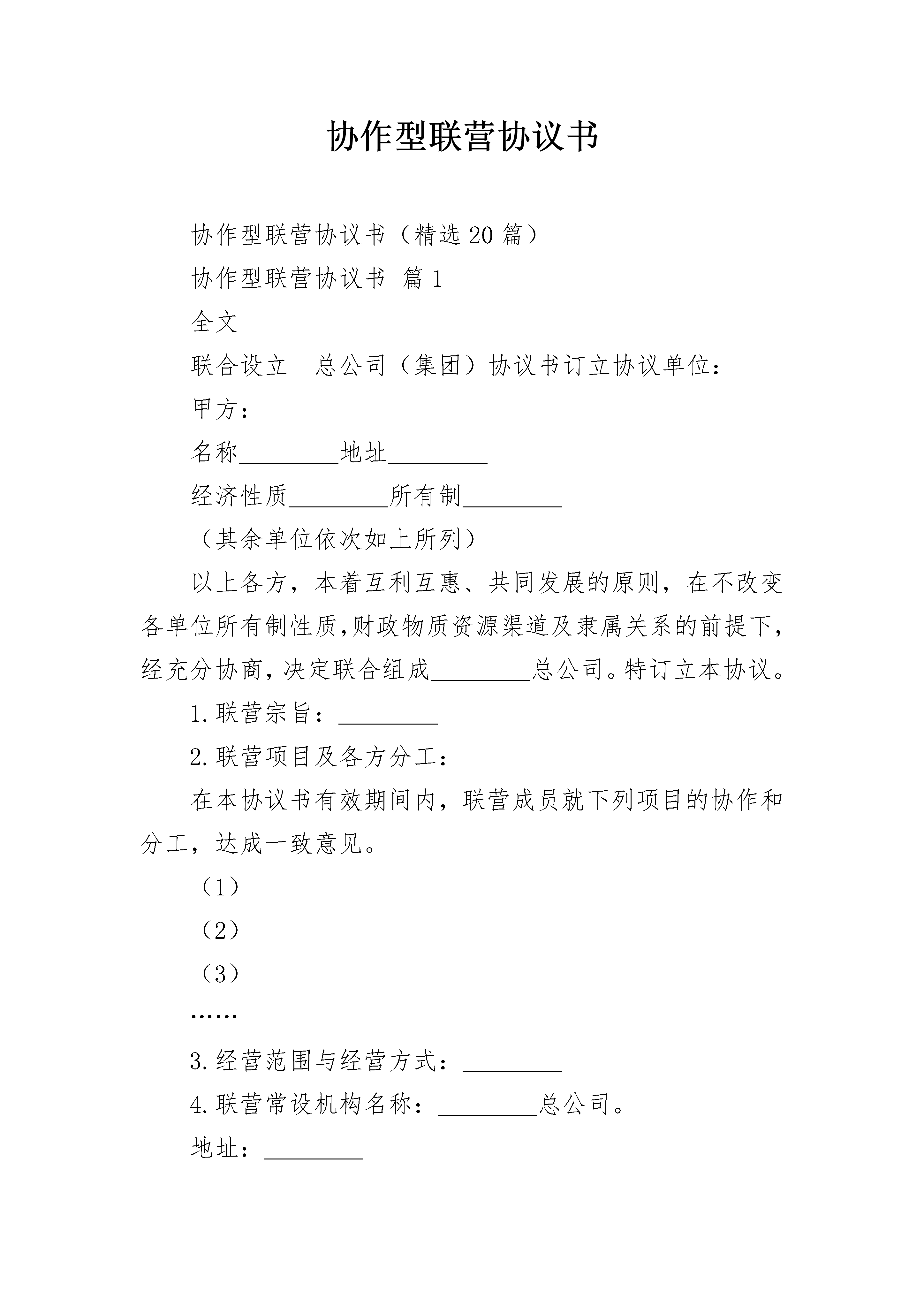 协作型联营协议书

协作型联营协议书（精选20篇）

协作型联营协议书 篇1

全文

联合设立 总公司（集团）协议书订立协议单位：

甲方：

名称________地址________

经济性质________所有制________

（其余单位依次如上所列）

以上各方，本着互利互惠、共同发展的原则，在不改变各单位所有制性质,财政物质资源渠道及隶属关系的前提下,经充分协商,决定联合组成________总公司。特订立本协议。

1.联营宗旨：________

2.联营项目及各方分工：

在本协议书有效期间内，联营成员就下列项目的协作和分工，达成一致意见。

（1）

（2）

（3）

……

3.经营范围与经营方式：________

4.联营常设机构名称：________总公司。

地址：________